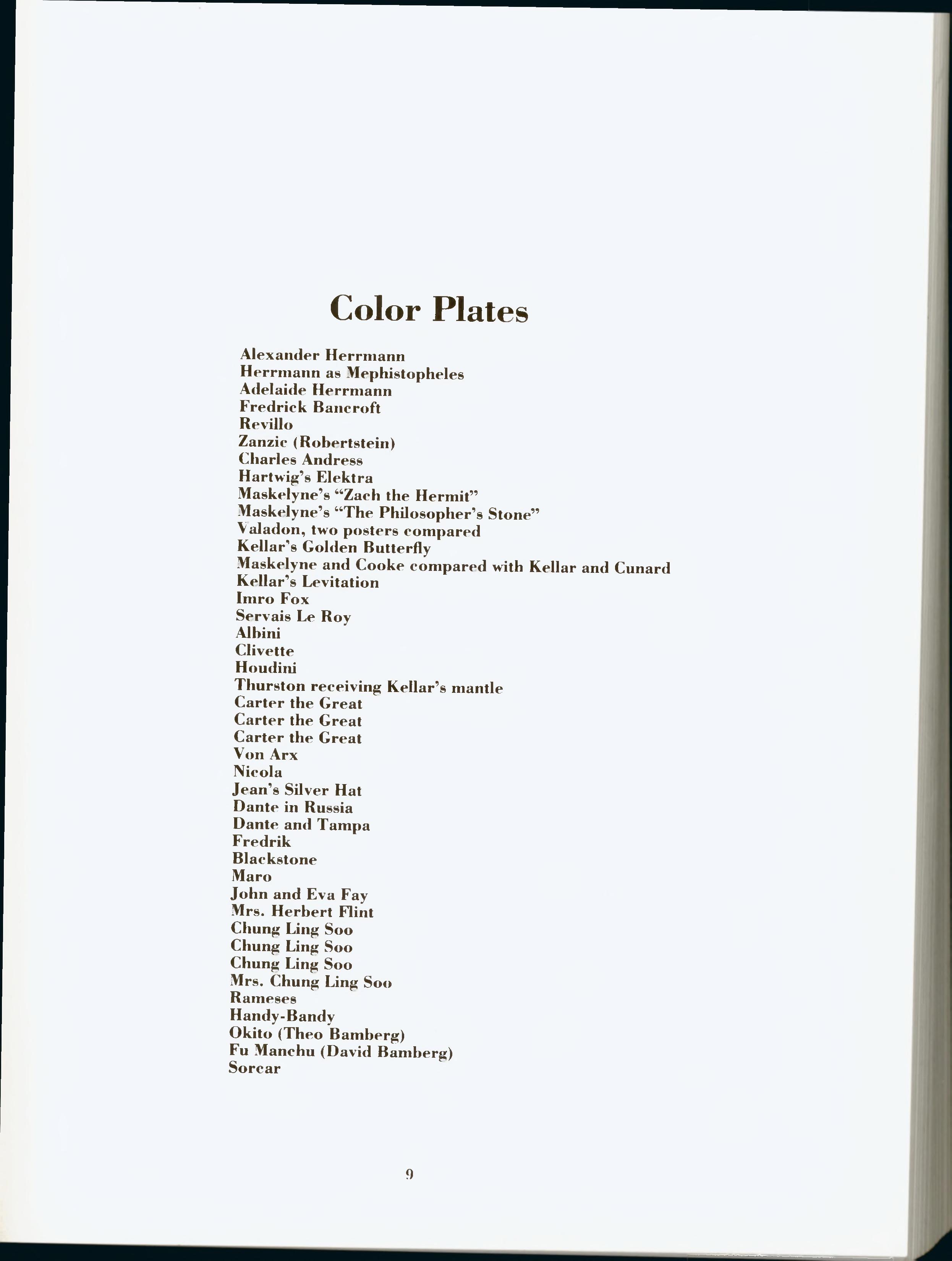 Color Plates

Alexander Herrmann
Herrmann as Mephistopheles
Adelaide Herrmann
Fredrick Bancroft
Revillo
Zanzic (Robertstein)
Charles Andress
Hartwig's Elektra
Maskelyne's "Zach the Hermit"
Maskelyne's "The Philosopher's Stone"
Valadon, two posters compared
Kellar's Golden Butterfly
Maskelyne and Cooke compared with Kellar and Cunard
Kellar's Levitation
Imro Fox
Servais Le Roy
Albini
Clivette
Houdini
Thurston receiving Kellar's mantle
Carter the Great
Carter the Great
Carter the Great
Von Arx
Nicola
Jean's Silver Hat
Dante in Russia
Dante and Tampa
Fredrik
Blackstone
Maro
John and Eva Fay
Mrs. Herbert Flint
Chung Ling Soo
Chung Ling Soo
Chung Ling Soo
Mrs. Chung Ling Soo
Rameses
Handy-Bandy
Okito (Theo Bamberg)
Fu Manchu (David Bamberg)
Sorcar

9